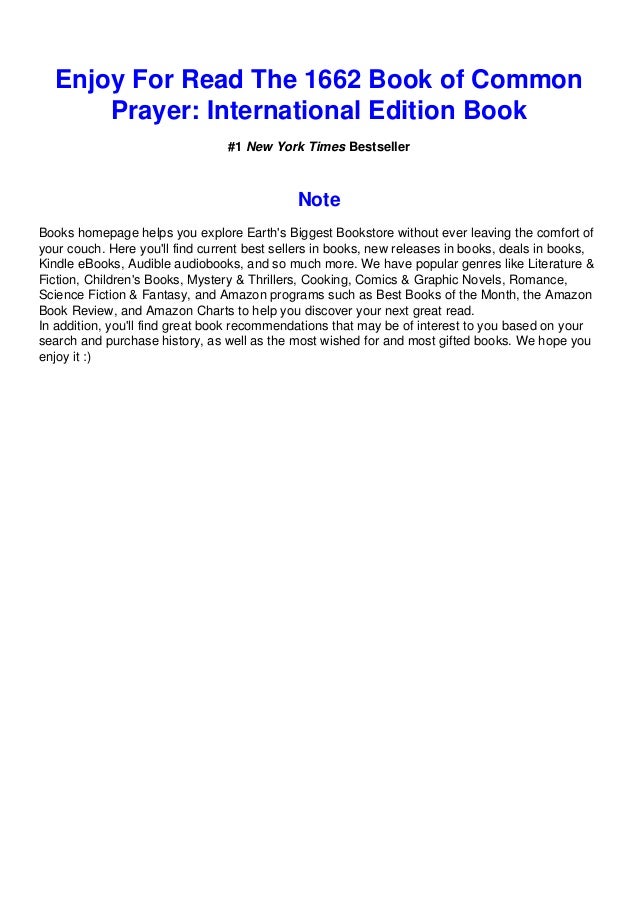 Enjoy For Read The 1662 Book of Common Prayer: International Edition Book

#1 New York Times Bestseller

Note

Books homepage helps you explore Earth's Biggest Bookstore without ever leaving the comfort of your couch. Here you'll find current best sellers in books, new releases in books, deals in books, Kindle eBooks, Audible audiobooks, and so much more. We have popular genres like Literature & Fiction, Children's Books, Mystery & Thrillers, Cooking, Comics & Graphic Novels, Romance, Science Fiction & Fantasy, and Amazon programs such as Best Books of the Month, the Amazon Book Review, and Amazon Charts to help you discover your next great read.
In addition, you'll find great book recommendations that may be of interest to you based on your search and purchase history, as well as the most wished for and most gifted books. We hope you enjoy it :)